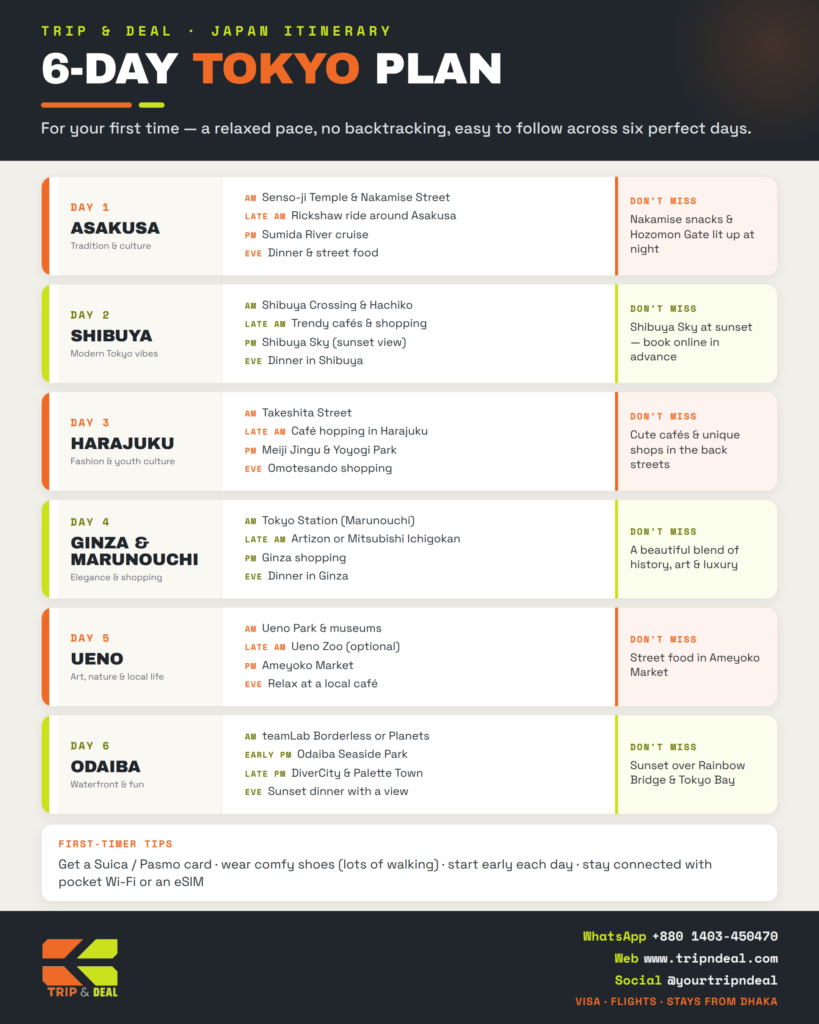 TRIP & DEAL · JAPAN ITINERARY

6-DAY TOKYO PLAN

For your first time — a relaxed pace, no backtracking, easy to follow across six perfect days.

DAY 1
ASAKUSA
Tradition & culture

AM Senso-ji Temple & Nakamise Street
LATE AM Rickshaw ride around Asakusa
PM Sumida River cruise
EVE Dinner & street food

DON'T MISS
Nakamise snacks & Hozomon Gate lit up at night

DAY 2
SHIBUYA
Modern Tokyo vibes

AM Shibuya Crossing & Hachiko
LATE AM Trendy cafés & shopping
PM Shibuya Sky (sunset view)
EVE Dinner in Shibuya

DON'T MISS
Shibuya Sky at sunset — book online in advance

DAY 3
HARAJUKU
Fashion & youth culture

AM Takeshita Street
LATE AM Café hopping in Harajuku
PM Meiji Jingu & Yoyogi Park
EVE Omotesando shopping

DON'T MISS
Cute cafés & unique shops in the back streets

DAY 4
GINZA & MARUNOUCHI
Elegance & shopping

AM Tokyo Station (Marunouchi)
LATE AM Artizon or Mitsubishi Ichigokan
PM Ginza shopping
EVE Dinner in Ginza

DON'T MISS
A beautiful blend of history, art & luxury

DAY 5
UENO
Art, nature & local life

AM Ueno Park & museums
LATE AM Ueno Zoo (optional)
PM Ameyoko Market
EVE Relax at a local café

DON'T MISS
Street food in Ameyoko Market

DAY 6
ODAIBA
Waterfront & fun

AM teamLab Borderless or Planets
EARLY PM Odaiba Seaside Park
LATE PM DiverCity & Palette Town
EVE Sunset dinner with a view

DON'T MISS
Sunset over Rainbow Bridge & Tokyo Bay

FIRST-TIMER TIPS
Get a Suica / Pasmo card · wear comfy shoes (lots of walking) · start early each day · stay connected with pocket Wi-Fi or an eSIM

TRIP & DEAL

WhatsApp +880 1403-450470
Web www.tripndeal.com
Social @yourtripndeal
VISA · FLIGHTS · STAYS FROM DHAKA